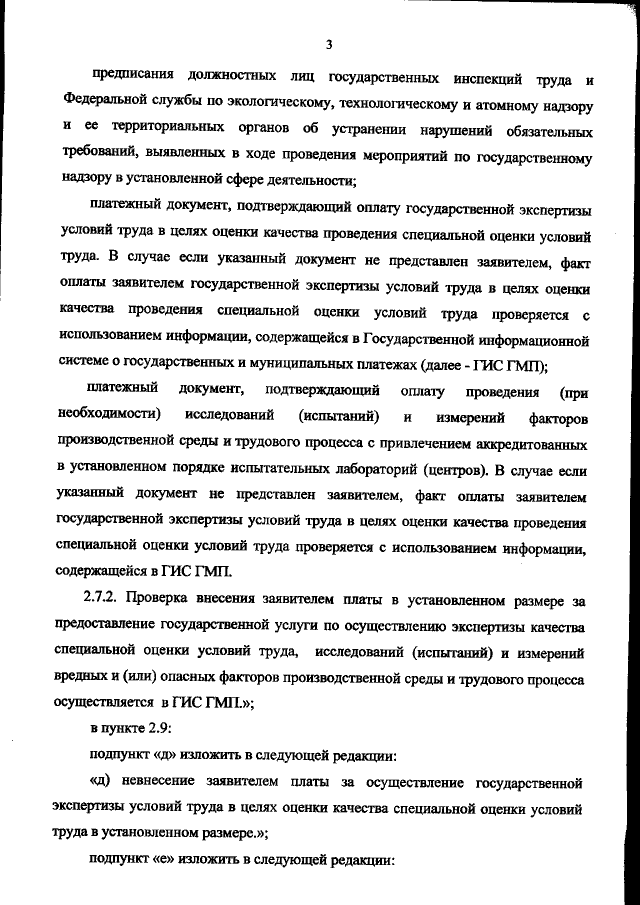 3

предписания должностных лиц государственных инспекций труда и Федеральной службы по экологическому, технологическому и атомному надзору и ее территориальных органов об устранении нарушений обязательных требований, выявленных в ходе проведения мероприятий по государственному надзору в установленной сфере деятельности;

платежный документ, подтверждающий оплату государственной экспертизы условий труда в целях оценки качества проведения специальной оценки условий труда. В случае если указанный документ не представлен заявителем, факт оплаты заявителем государственной экспертизы условий труда в целях оценки качества проведения специальной оценки условий труда проверяется с использованием информации, содержащейся в Государственной информационной системе о государственных и муниципальных платежах (далее - ГИС ГМП);

платежный документ, подтверждающий оплату проведения (при необходимости) исследований (испытаний) и измерений факторов производственной среды и трудового процесса с привлечением аккредитованных в установленном порядке испытательных лабораторий (центров). В случае если указанный документ не представлен заявителем, факт оплаты заявителем государственной экспертизы условий труда в целях оценки качества проведения специальной оценки условий труда проверяется с использованием информации, содержащейся в ГИС ГМП.

2.7.2. Проверка внесения заявителем платы в установленном размере за предоставление государственной услуги по осуществлению экспертизы качества специальной оценки условий труда, исследований (испытаний) и измерений вредных и (или) опасных факторов производственной среды и трудового процесса осуществляется в ГИС ГМП.»;

в пункте 2.9:

подпункт «д» изложить в следующей редакции:

«д) невнесение заявителем платы за осуществление государственной экспертизы условий труда в целях оценки качества специальной оценки условий труда в установленном размере.»;

подпункт «е» изложить в следующей редакции: